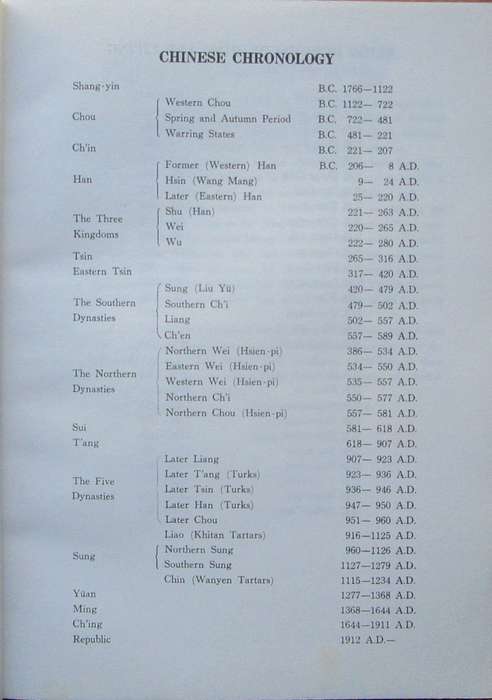 CHINESE CHRONOLOGY

| | | |
|---|---|---|
| Shang-yin | | B.C. 1766—1122 |
| Chou | Western Chou | B.C. 1122— 722 |
| | Spring and Autumn Period | B.C. 722— 481 |
| | Warring States | B.C. 481— 221 |
| Ch'in | | B.C. 221— 207 |
| Han | Former (Western) Han | B.C. 206— 8 A.D. |
| | Hsin (Wang Mang) | 9— 24 A.D. |
| | Later (Eastern) Han | 25— 220 A.D. |
| The Three Kingdoms | Shu (Han) | 221— 263 A.D. |
| | Wei | 220— 265 A.D. |
| | Wu | 222— 280 A.D. |
| Tsin | | 265— 316 A.D. |
| Eastern Tsin | | 317— 420 A.D. |
| The Southern Dynasties | Sung (Liu Yü) | 420— 479 A.D. |
| | Southern Ch'i | 479— 502 A.D. |
| | Liang | 502— 557 A.D. |
| | Ch'en | 557— 589 A.D. |
| The Northern Dynasties | Northern Wei (Hsien-pi) | 386— 534 A.D. |
| | Eastern Wei (Hsien-pi) | 534— 550 A.D. |
| | Western Wei (Hsien-pi) | 535— 557 A.D. |
| | Northern Ch'i | 550— 577 A.D. |
| | Northern Chou (Hsien-pi) | 557— 581 A.D. |
| Sui | | 581— 618 A.D. |
| T'ang | | 618— 907 A.D. |
| The Five Dynasties | Later Liang | 907— 923 A.D. |
| | Later T'ang (Turks) | 923— 936 A.D. |
| | Later Tsin (Turks) | 936— 946 A.D. |
| | Later Han (Turks) | 947— 950 A.D. |
| | Later Chou | 951— 960 A.D. |
| | Liao (Khitan Tartars) | 916—1125 A.D. |
| Sung | Northern Sung | 960—1126 A.D. |
| | Southern Sung | 1127—1279 A.D. |
| | Chin (Wanyen Tartars) | 1115—1234 A.D. |
| Yüan | | 1277—1368 A.D. |
| Ming | | 1368—1644 A.D. |
| Ch'ing | | 1644—1911 A.D. |
| Republic | | 1912 A.D.— |